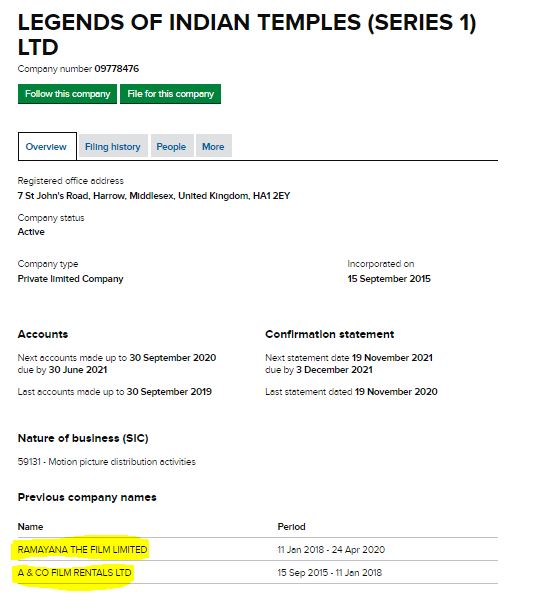 LEGENDS OF INDIAN TEMPLES (SERIES 1) LTD

Company number 09778476

Follow this company

File for this company

Overview

Filing history

People

More

Registered office address
7 St John's Road, Harrow, Middlesex, United Kingdom, HA1 2EY

Company status
Active

Company type
Private limited Company

Incorporated on
15 September 2015

Accounts

Next accounts made up to 30 September 2020
due by 30 June 2021

Last accounts made up to 30 September 2019

Confirmation statement

Next statement date 19 November 2021
due by 3 December 2021

Last statement dated 19 November 2020

Nature of business (SIC)

59131 - Motion picture distribution activities

Previous company names

| Name | Period |
|---|---|
| RAMAYANA THE FILM LIMITED | 11 Jan 2018 - 24 Apr 2020 |
| A & CO FILM RENTALS LTD | 15 Sep 2015 - 11 Jan 2018 |